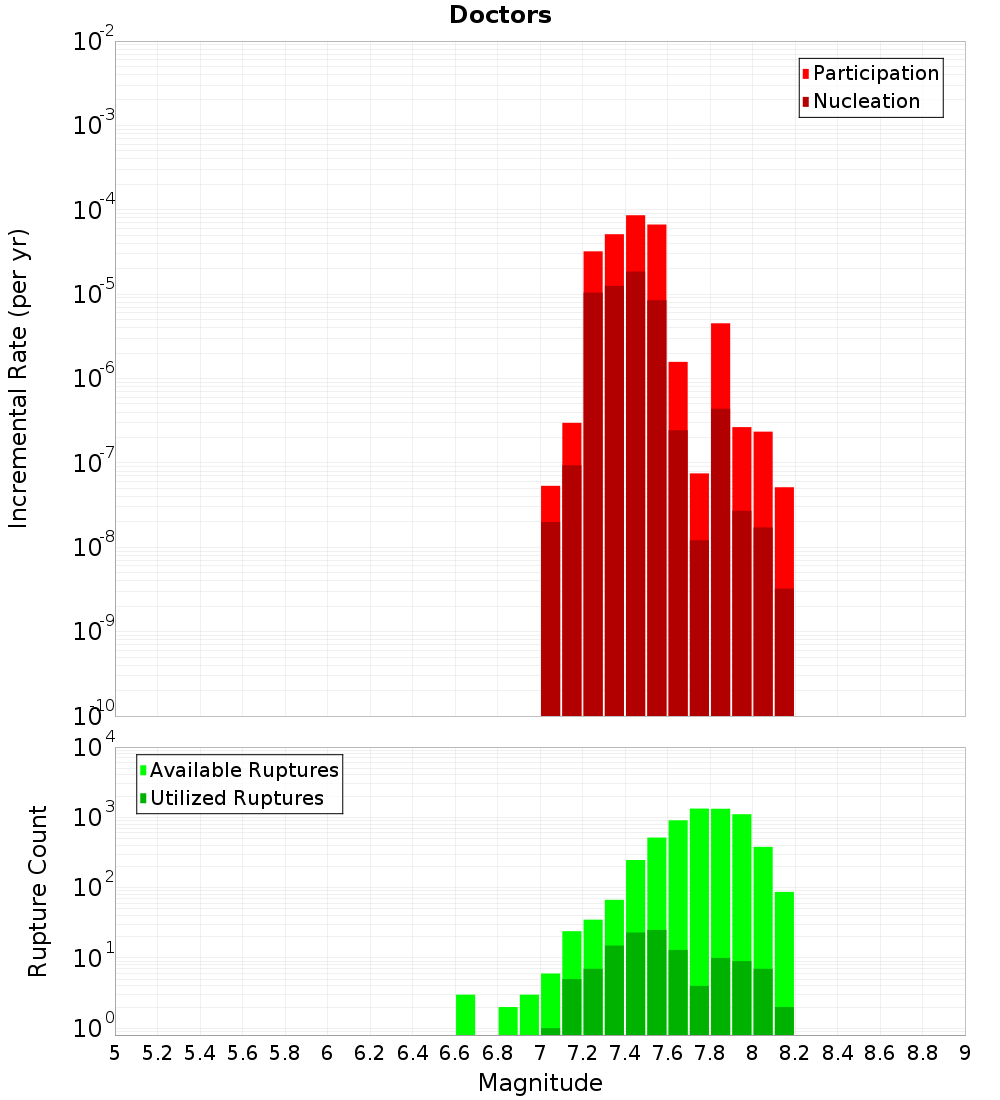 Doctors

Participation
Nucleation

Incremental Rate (per yr)

$10^{-2}$
$10^{-3}$
$10^{-4}$
$10^{-5}$
$10^{-6}$
$10^{-7}$
$10^{-8}$
$10^{-9}$
$10^{-10}$

Available Ruptures
Utilized Ruptures

Rupture Count

$10^{4}$
$10^{3}$
$10^{2}$
$10^{1}$
$10^{0}$

5 5.2 5.4 5.6 5.8 6 6.2 6.4 6.6 6.8 7 7.2 7.4 7.6 7.8 8 8.2 8.4 8.6 8.8 9

Magnitude